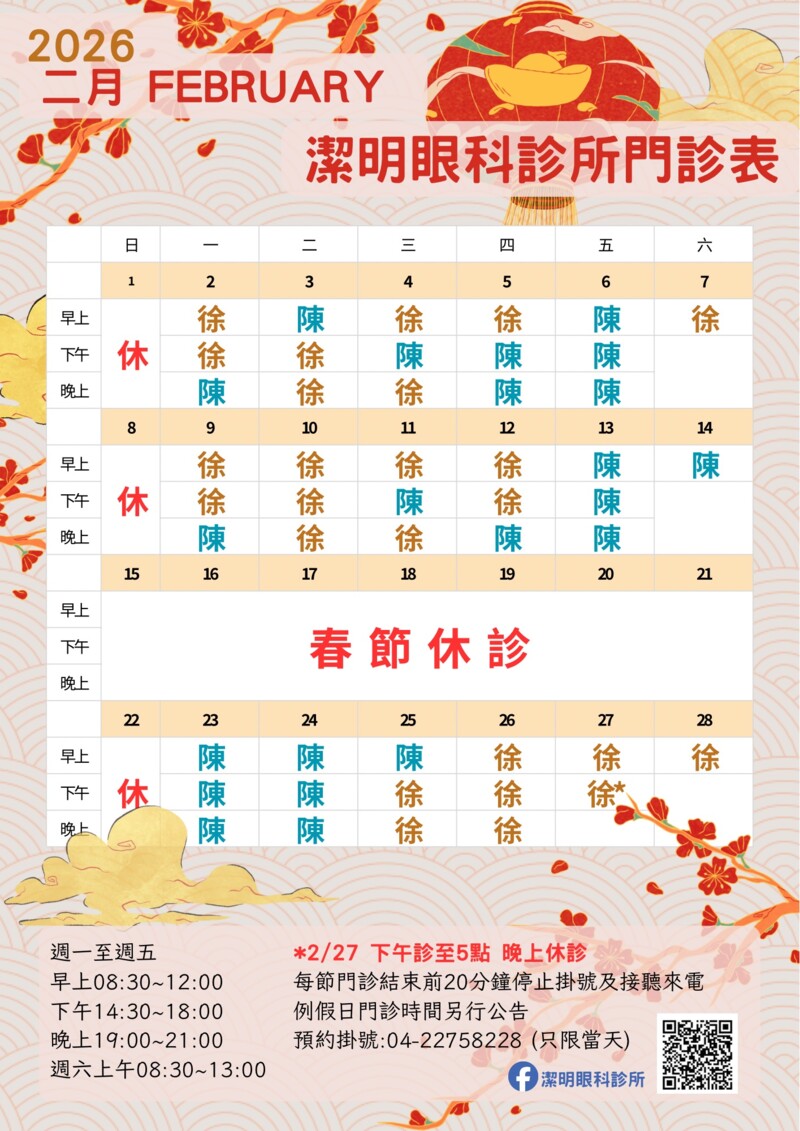 2026
二月 FEBRUARY
潔明眼科診所門診表

| | 日 | 一 | 二 | 三 | 四 | 五 | 六 |
|---|---|---|---|---|---|---|---|
| | 1 | 2 | 3 | 4 | 5 | 6 | 7 |
| 早上 | 休 | 徐 | 陳 | 徐 | 徐 | 陳 | 徐 |
| 下午 | | 徐 | 徐 | 陳 | 陳 | 陳 | |
| 晚上 | | 陳 | 徐 | 徐 | 陳 | 陳 | |
| | 8 | 9 | 10 | 11 | 12 | 13 | 14 |
| 早上 | 休 | 徐 | 徐 | 徐 | 徐 | 陳 | 陳 |
| 下午 | | 徐 | 徐 | 陳 | 徐 | 陳 | |
| 晚上 | | 陳 | 徐 | 徐 | 陳 | 陳 | |
| | 15 | 16 | 17 | 18 | 19 | 20 | 21 |
| 早上 | 春節休診 | | | | | | |
| 下午 | | | | | | | |
| 晚上 | | | | | | | |
| | 22 | 23 | 24 | 25 | 26 | 27 | 28 |
| 早上 | 休 | 陳 | 陳 | 陳 | 徐 | 徐 | 徐 |
| 下午 | | 陳 | 陳 | 徐 | 徐 | 徐* | |
| 晚上 | | 陳 | 陳 | 徐 | 徐 | | |

週一至週五
早上08:30~12:00
下午14:30~18:00
晚上19:00~21:00
週六上午08:30~13:00

*2/27 下午診至5點 晚上休診
每節門診結束前20分鐘停止掛號及接聽來電
例假日門診時間另行公告
預約掛號:04-22758228 (只限當天)
潔明眼科診所